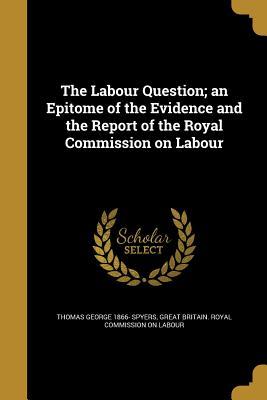 The Labour Question; an Epitome of the Evidence and the Report of the Royal Commission on Labour

Scholar SELECT

THOMAS GEORGE 1866- SPYERS, GREAT BRITAIN. ROYAL COMMISSION ON LABOUR